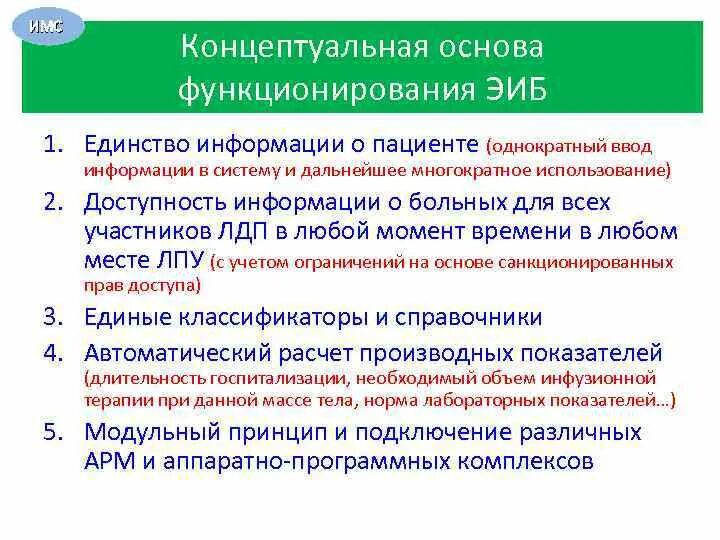 ИМС

Концептуальная основа функционирования ЭИБ

1. Единство информации о пациенте (однократный ввод информации в систему и дальнейшее многократное использование)
2. Доступность информации о больных для всех участников ЛДП в любой момент времени в любом месте ЛПУ (с учетом ограничений на основе санкционированных прав доступа)
3. Единые классификаторы и справочники
4. Автоматический расчет производных показателей (длительность госпитализации, необходимый объем инфузионной терапии при данной массе тела, норма лабораторных показателей…)
5. Модульный принцип и подключение различных АРМ и аппаратно-программных комплексов